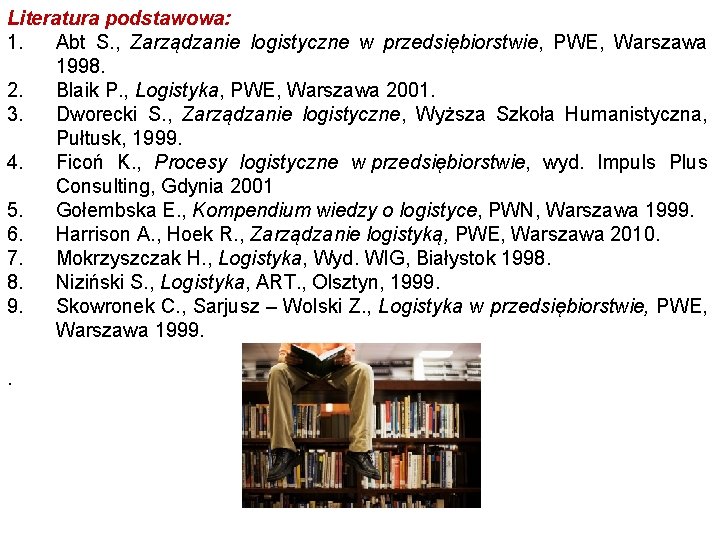 Literatura podstawowa:
1. Abt S., Zarządzanie logistyczne w przedsiębiorstwie, PWE, Warszawa 1998.
2. Blaik P., Logistyka, PWE, Warszawa 2001.
3. Dworecki S., Zarządzanie logistyczne, Wyższa Szkoła Humanistyczna, Pułtusk, 1999.
4. Ficoń K., Procesy logistyczne w przedsiębiorstwie, wyd. Impuls Plus Consulting, Gdynia 2001
5. Gołembska E., Kompendium wiedzy o logistyce, PWN, Warszawa 1999.
6. Harrison A., Hoek R., Zarządzanie logistyką, PWE, Warszawa 2010.
7. Mokrzyszczak H., Logistyka, Wyd. WIG, Białystok 1998.
8. Niziński S., Logistyka, ART., Olsztyn, 1999.
9. Skowronek C., Sarjusz – Wolski Z., Logistyka w przedsiębiorstwie, PWE, Warszawa 1999.

.